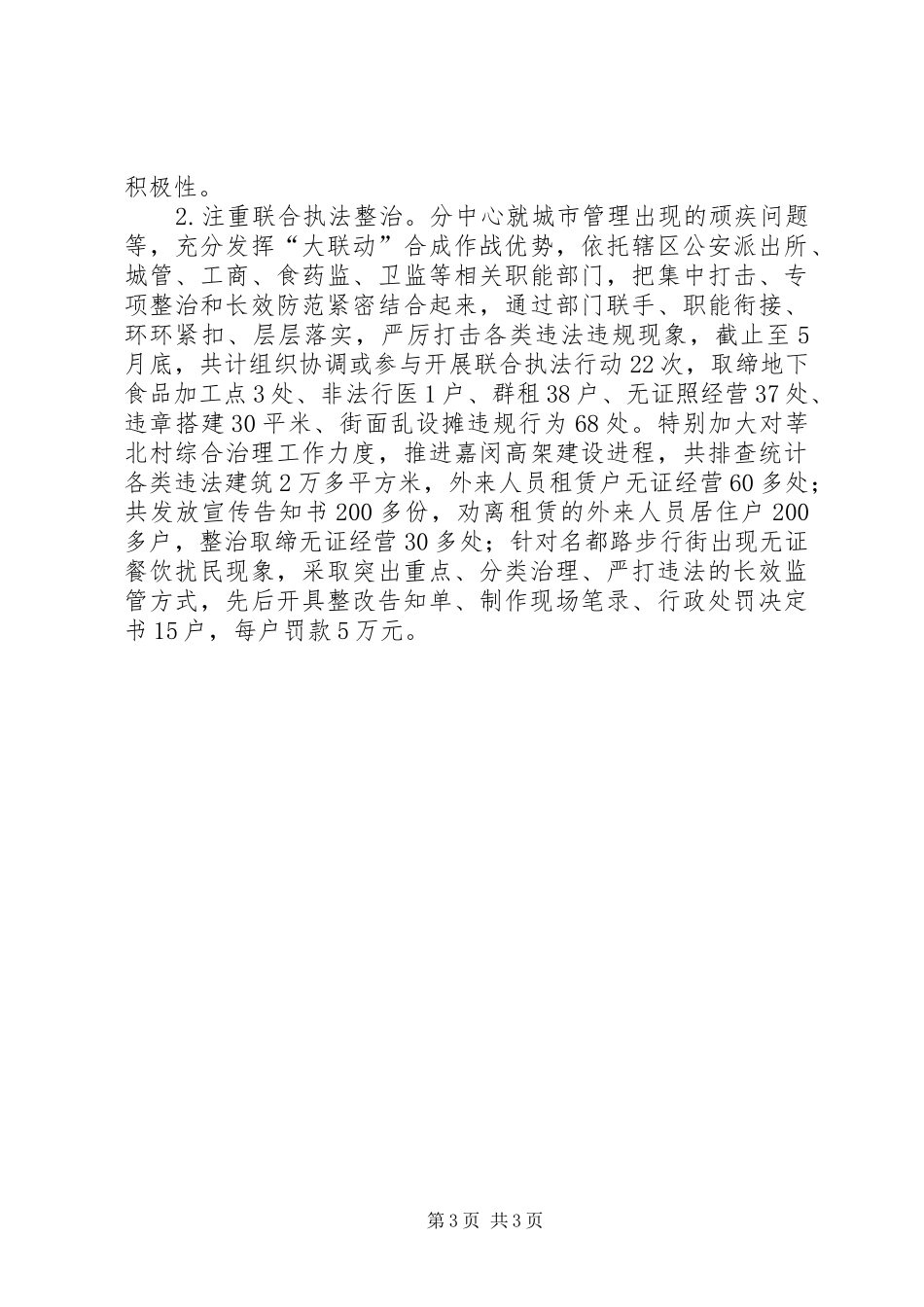 积极性。

2.注重联合执法整治。分中心就城市管理出现的顽疾问题等，充分发挥“大联动”合成作战优势，依托辖区公安派出所、城管、工商、食药监、卫监等相关职能部门，把集中打击、专项整治和长效防范紧密结合起来，通过部门联手、职能衔接、环环紧扣、层层落实，严厉打击各类违法违规现象，截止至5月底，共计组织协调或参与开展联合执法行动22次，取缔地下食品加工点3处、非法行医1户、群租38户、无证照经营37处、违章搭建30平米、街面乱设摊违规行为68处。特别加大对莘北村综合治理工作力度，推进嘉闵高架建设进程，共排查统计各类违法建筑2万多平方米，外来人员租赁户无证经营60多处；共发放宣传告知书200多份，劝离租赁的外来人员居住户200多户，整治取缔无证经营30多处；针对名都路步行街出现无证餐饮扰民现象，采取突出重点、分类治理、严打违法的长效监管方式，先后开具整改告知单、制作现场笔录、行政处罚决定书15户，每户罚款5万元。

第3页 共3页